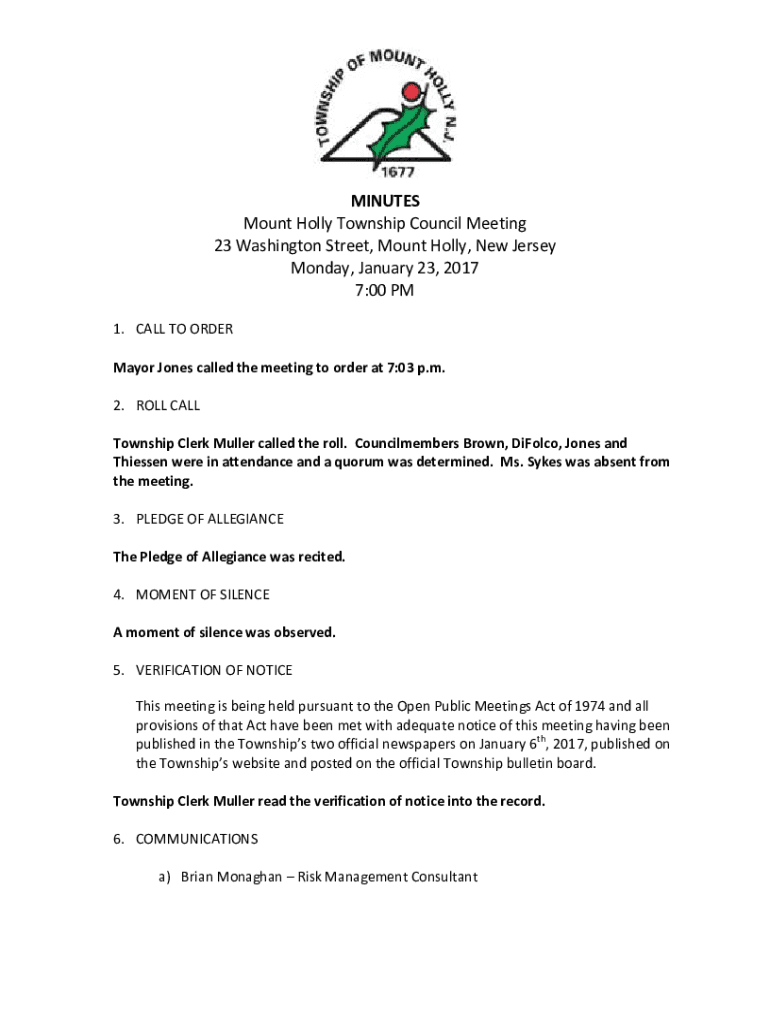 TOWNSHIP OF MOUNT HOLLY N.J.
1677

MINUTES
Mount Holly Township Council Meeting
23 Washington Street, Mount Holly, New Jersey
Monday, January 23, 2017
7:00 PM

1. CALL TO ORDER

Mayor Jones called the meeting to order at 7:03 p.m.

2. ROLL CALL

Township Clerk Muller called the roll. Councilmembers Brown, DiFolco, Jones and Thiessen were in attendance and a quorum was determined. Ms. Sykes was absent from the meeting.

3. PLEDGE OF ALLEGIANCE

The Pledge of Allegiance was recited.

4. MOMENT OF SILENCE

A moment of silence was observed.

5. VERIFICATION OF NOTICE

This meeting is being held pursuant to the Open Public Meetings Act of 1974 and all provisions of that Act have been met with adequate notice of this meeting having been published in the Township's two official newspapers on January 6$^{th}$, 2017, published on the Township's website and posted on the official Township bulletin board.

Township Clerk Muller read the verification of notice into the record.

6. COMMUNICATIONS

a) Brian Monaghan – Risk Management Consultant